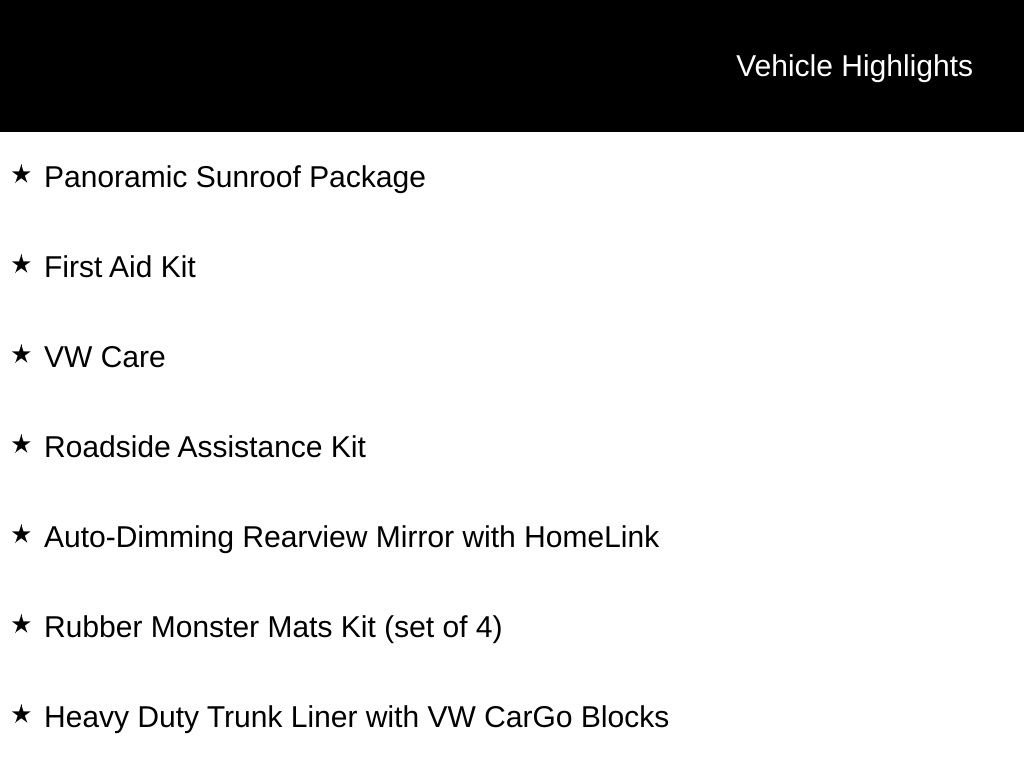 Vehicle Highlights

★ Panoramic Sunroof Package

★ First Aid Kit

★ VW Care

★ Roadside Assistance Kit

★ Auto-Dimming Rearview Mirror with HomeLink

★ Rubber Monster Mats Kit (set of 4)

★ Heavy Duty Trunk Liner with VW CarGo Blocks